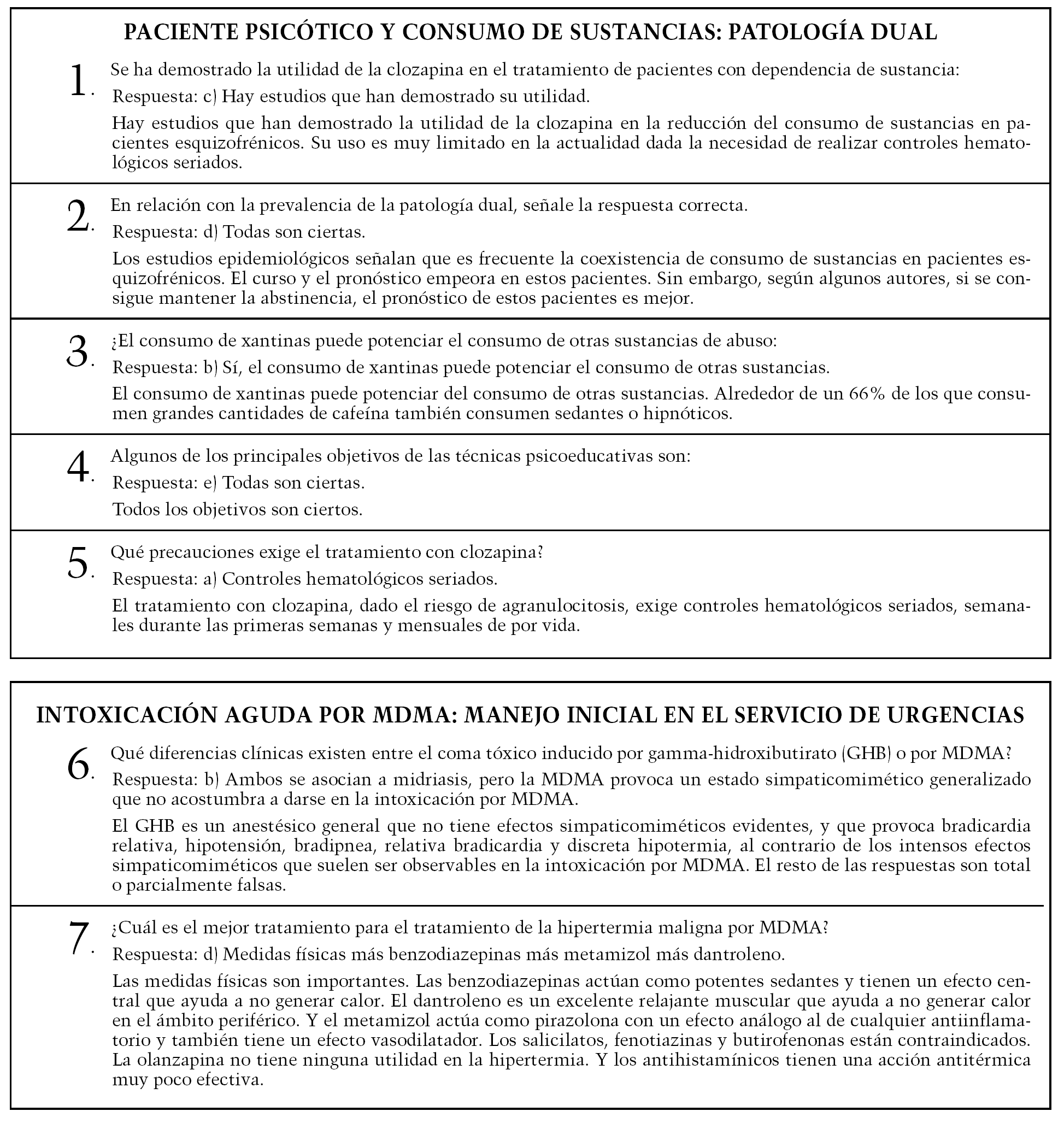 PACIENTE PSICÓTICO Y CONSUMO DE SUSTANCIAS: PATOLOGÍA DUAL

1. Se ha demostrado la utilidad de la clozapina en el tratamiento de pacientes con dependencia de sustancia:

Respuesta: c) Hay estudios que han demostrado su utilidad.

Hay estudios que han demostrado la utilidad de la clozapina en la reducción del consumo de sustancias en pacientes esquizofrénicos. Su uso es muy limitado en la actualidad dada la necesidad de realizar controles hematológicos seriados.

2. En relación con la prevalencia de la patología dual, señale la respuesta correcta.

Respuesta: d) Todas son ciertas.

Los estudios epidemiológicos señalan que es frecuente la coexistencia de consumo de sustancias en pacientes esquizofrénicos. El curso y el pronóstico empeora en estos pacientes. Sin embargo, según algunos autores, si se consigue mantener la abstinencia, el pronóstico de estos pacientes es mejor.

3. ¿El consumo de xantinas puede potenciar el consumo de otras sustancias de abuso:

Respuesta: b) Sí, el consumo de xantinas puede potenciar el consumo de otras sustancias.

El consumo de xantinas puede potenciar del consumo de otras sustancias. Alrededor de un 66% de los que consumen grandes cantidades de cafeína también consumen sedantes o hipnóticos.

4. Algunos de los principales objetivos de las técnicas psicoeducativas son:

Respuesta: e) Todas son ciertas.

Todos los objetivos son ciertos.

5. Qué precauciones exige el tratamiento con clozapina?

Respuesta: a) Controles hematológicos seriados.

El tratamiento con clozapina, dado el riesgo de agranulocitosis, exige controles hematológicos seriados, semanales durante las primeras semanas y mensuales de por vida.

INTOXICACIÓN AGUDA POR MDMA: MANEJO INICIAL EN EL SERVICIO DE URGENCIAS

6. Qué diferencias clínicas existen entre el coma tóxico inducido por gamma-hidroxibutirato (GHB) o por MDMA?

Respuesta: b) Ambos se asocian a midriasis, pero la MDMA provoca un estado simpaticomimético generalizado que no acostumbra a darse en la intoxicación por MDMA.

El GHB es un anestésico general que no tiene efectos simpaticomiméticos evidentes, y que provoca bradicardia relativa, hipotensión, bradipnea, relativa bradicardia y discreta hipotermia, al contrario de los intensos efectos simpaticomiméticos que suelen ser observables en la intoxicación por MDMA. El resto de las respuestas son total o parcialmente falsas.

7. ¿Cuál es el mejor tratamiento para el tratamiento de la hipertermia maligna por MDMA?

Respuesta: d) Medidas físicas más benzodiazepinas más metamizol más dantroleno.

Las medidas físicas son importantes. Las benzodiazepinas actúan como potentes sedantes y tienen un efecto central que ayuda a no generar calor. El dantroleno es un excelente relajante muscular que ayuda a no generar calor en el ámbito periférico. Y el metamizol actúa como pirazolona con un efecto análogo al de cualquier antiinflamatorio y también tiene un efecto vasodilatador. Los salicilatos, fenotiazinas y butirofenonas están contraindicados. La olanzapina no tiene ninguna utilidad en la hipertermia. Y los antihistamínicos tienen una acción antitérmica muy poco efectiva.